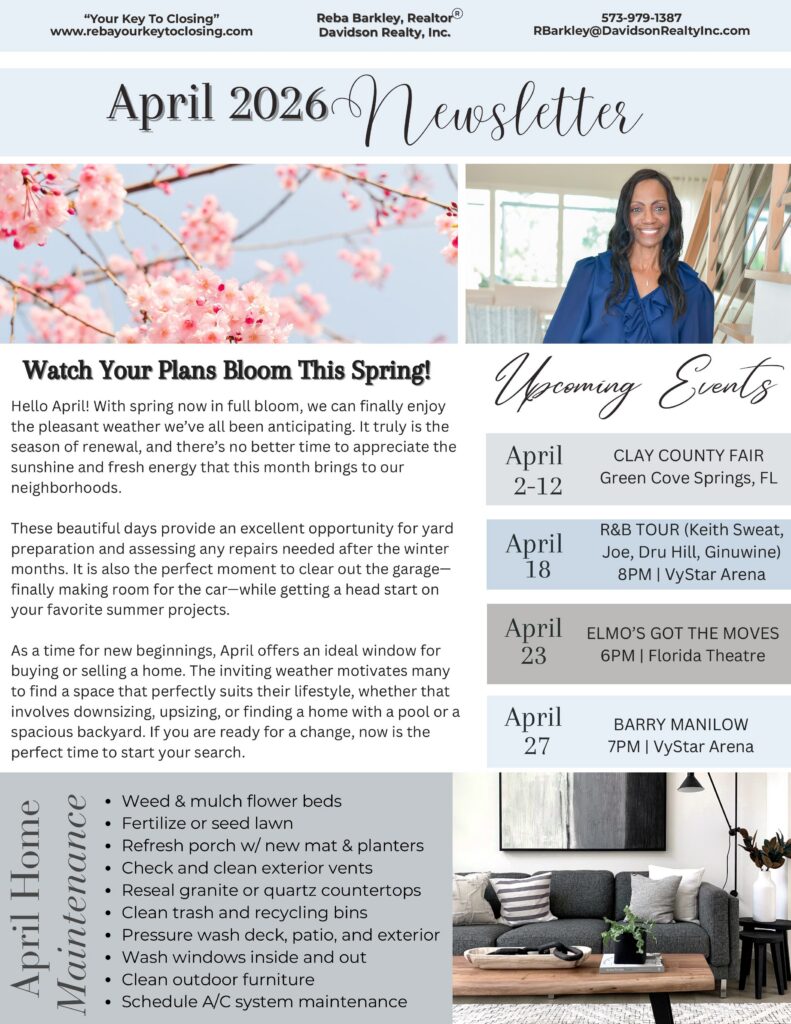 "Your Key To Closing"
www.rebayourkeytoclosing.com

Reba Barkley, Realtor®
Davidson Realty, Inc.

573-979-1387
RBarkley@DavidsonRealtyInc.com

April 2026 Newsletter

Watch Your Plans Bloom This Spring!

Hello April! With spring now in full bloom, we can finally enjoy the pleasant weather we've all been anticipating. It truly is the season of renewal, and there's no better time to appreciate the sunshine and fresh energy that this month brings to our neighborhoods.

These beautiful days provide an excellent opportunity for yard preparation and assessing any repairs needed after the winter months. It is also the perfect moment to clear out the garage—finally making room for the car—while getting a head start on your favorite summer projects.

As a time for new beginnings, April offers an ideal window for buying or selling a home. The inviting weather motivates many to find a space that perfectly suits their lifestyle, whether that involves downsizing, upsizing, or finding a home with a pool or a spacious backyard. If you are ready for a change, now is the perfect time to start your search.

Upcoming Events

April 2-12
CLAY COUNTY FAIR
Green Cove Springs, FL

April 18
R&B TOUR (Keith Sweat, Joe, Dru Hill, Ginuwine)
8PM | VyStar Arena

April 23
ELMO'S GOT THE MOVES
6PM | Florida Theatre

April 27
BARRY MANILOW
7PM | VyStar Arena

April Home Maintenance

• Weed & mulch flower beds
• Fertilize or seed lawn
• Refresh porch w/ new mat & planters
• Check and clean exterior vents
• Reseal granite or quartz countertops
• Clean trash and recycling bins
• Pressure wash deck, patio, and exterior
• Wash windows inside and out
• Clean outdoor furniture
• Schedule A/C system maintenance